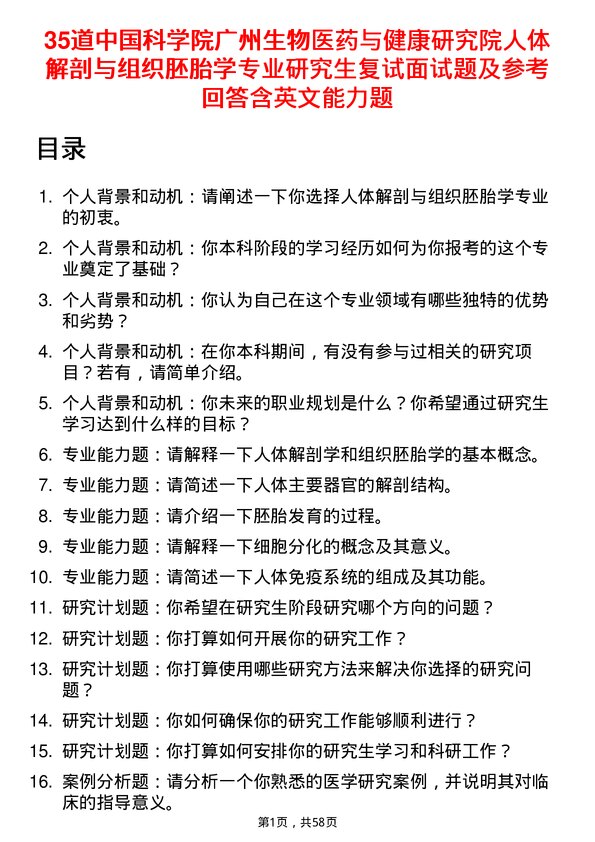 35道中国科学院广州生物医药与健康研究院人体解剖与组织胚胎学专业研究生复试面试题及参考回答含英文能力题

目录

1. 个人背景和动机：请阐述一下你选择人体解剖与组织胚胎学专业的初衷。
2. 个人背景和动机：你本科阶段的学习经历如何为你报考的这个专业奠定了基础？
3. 个人背景和动机：你认为自己在这个专业领域有哪些独特的优势和劣势？
4. 个人背景和动机：在你本科期间，有没有参与过相关的研究项目？若有，请简单介绍。
5. 个人背景和动机：你未来的职业规划是什么？你希望通过研究生学习达到什么样的目标？
6. 专业能力题：请解释一下人体解剖学和组织胚胎学的基本概念。
7. 专业能力题：请简述一下人体主要器官的解剖结构。
8. 专业能力题：请介绍一下胚胎发育的过程。
9. 专业能力题：请解释一下细胞分化的概念及其意义。
10. 专业能力题：请简述一下人体免疫系统的组成及其功能。
11. 研究计划题：你希望在研究生阶段研究哪个方向的问题？
12. 研究计划题：你打算如何开展你的研究工作？
13. 研究计划题：你打算使用哪些研究方法来解决你选择的研究问题？
14. 研究计划题：你如何确保你的研究工作能够顺利进行？
15. 研究计划题：你打算如何安排你的研究生学习和科研工作？
16. 案例分析题：请分析一个你熟悉的医学研究案例，并说明其对临床的指导意义。

第1页，共58页